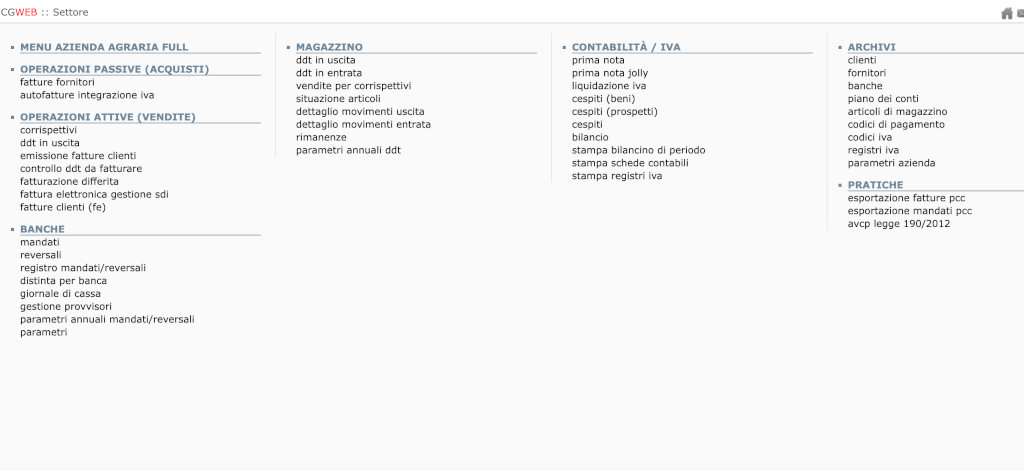 CGWEB :: Settore

MENU AZIENDA AGRARIA FULL

OPERAZIONI PASSIVE (ACQUISTI)
fatture fornitori
autofatture integrazione iva

OPERAZIONI ATTIVE (VENDITE)
corrispettivi
ddt in uscita
emissione fatture clienti
controllo ddt da fatturare
fatturazione differita
fattura elettronica gestione sdi
fatture clienti (fe)

BANCHE
mandati
reversali
registro mandati/reversali
distinta per banca
giornale di cassa
gestione provvisori
parametri annuali mandati/reversali
parametri

MAGAZZINO
ddt in uscita
ddt in entrata
vendite per corrispettivi
situazione articoli
dettaglio movimenti uscita
dettaglio movimenti entrata
rimanenze
parametri annuali ddt

CONTABILITÀ / IVA
prima nota
prima nota jolly
liquidazione iva
cespiti (beni)
cespiti (prospetti)
cespiti
bilancio
stampa bilancino di periodo
stampa schede contabili
stampa registri iva

ARCHIVI
clienti
fornitori
banche
piano dei conti
articoli di magazzino
codici di pagamento
codici iva
registri iva
parametri azienda

PRATICHE
esportazione fatture pcc
esportazione mandati pcc
avcp legge 190/2012